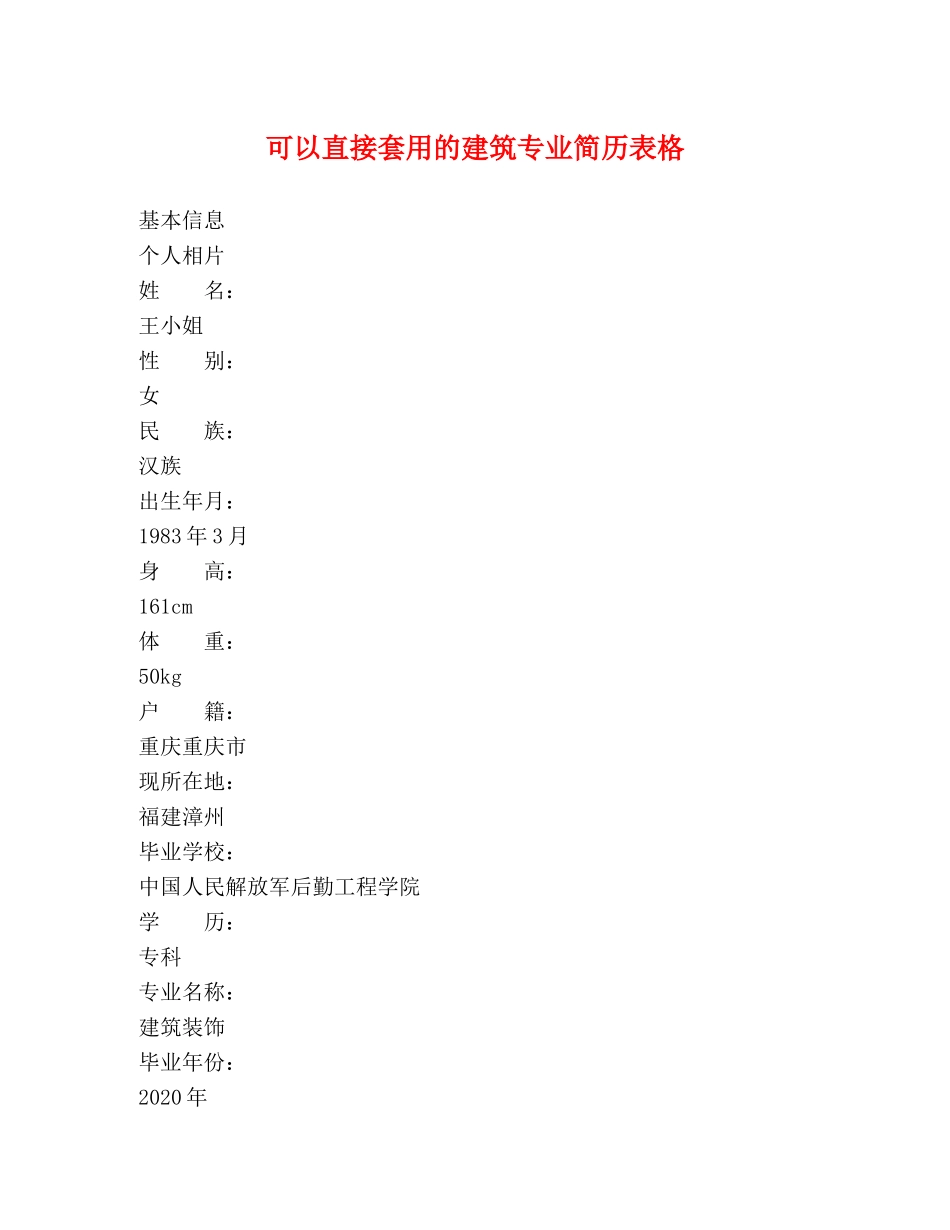 可以直接套用的建筑专业简历表格

基本信息
个人相片
姓　　名：
王小姐
性　　别：
女
民　　族：
汉族
出生年月：
1983年3月
身　　高：
161cm
体　　重：
50kg
户　　籍：
重庆重庆市
现所在地：
福建漳州
毕业学校：
中国人民解放军后勤工程学院
学　　历：
专科
专业名称：
建筑装饰
毕业年份：
2020年